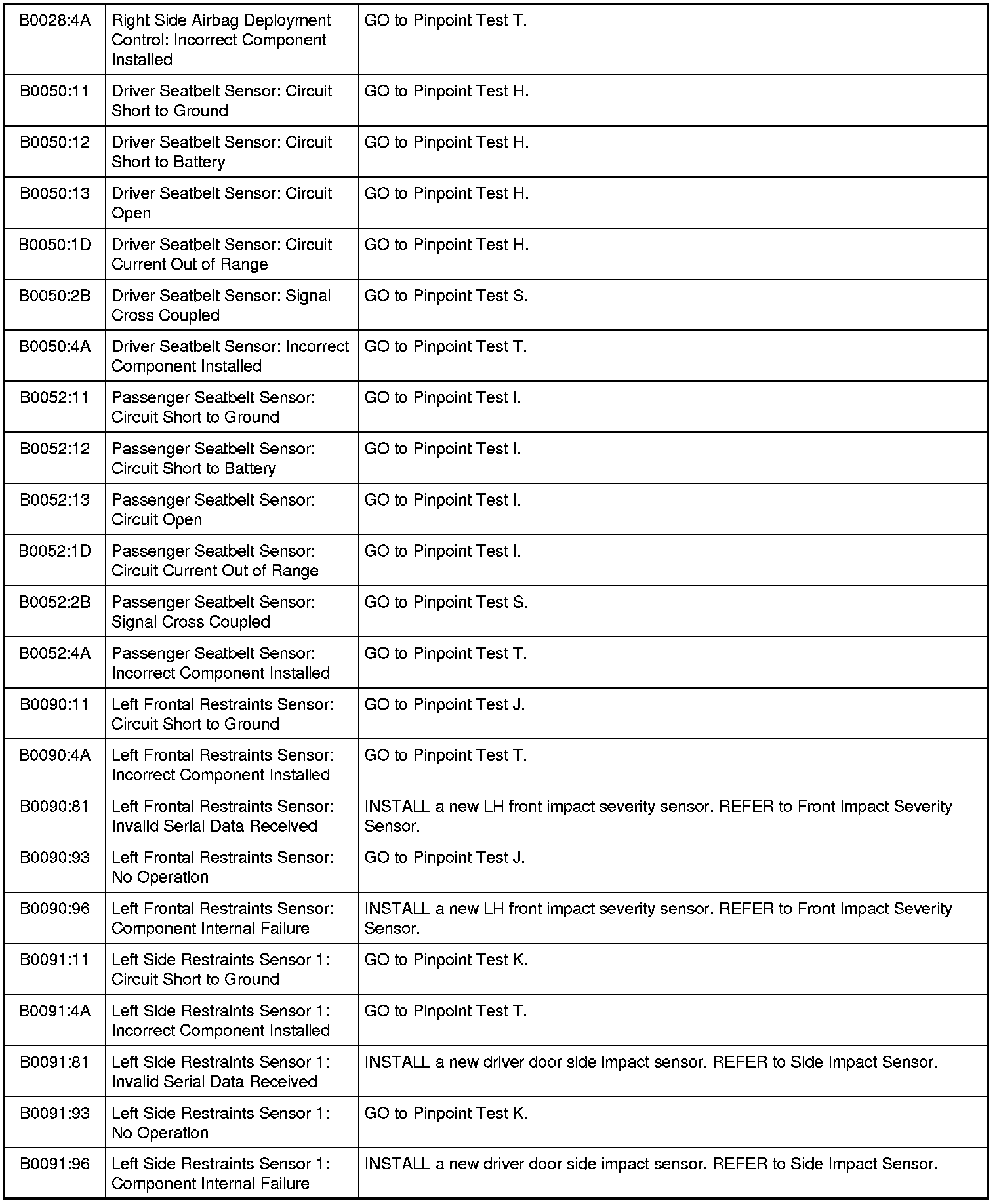 | | | |
|---|---|---|
| B0028:4A | Right Side Airbag Deployment Control: Incorrect Component Installed | GO to Pinpoint Test T. |
| B0050:11 | Driver Seatbelt Sensor: Circuit Short to Ground | GO to Pinpoint Test H. |
| B0050:12 | Driver Seatbelt Sensor: Circuit Short to Battery | GO to Pinpoint Test H. |
| B0050:13 | Driver Seatbelt Sensor: Circuit Open | GO to Pinpoint Test H. |
| B0050:1D | Driver Seatbelt Sensor: Circuit Current Out of Range | GO to Pinpoint Test H. |
| B0050:2B | Driver Seatbelt Sensor: Signal Cross Coupled | GO to Pinpoint Test S. |
| B0050:4A | Driver Seatbelt Sensor: Incorrect Component Installed | GO to Pinpoint Test T. |
| B0052:11 | Passenger Seatbelt Sensor: Circuit Short to Ground | GO to Pinpoint Test I. |
| B0052:12 | Passenger Seatbelt Sensor: Circuit Short to Battery | GO to Pinpoint Test I. |
| B0052:13 | Passenger Seatbelt Sensor: Circuit Open | GO to Pinpoint Test I. |
| B0052:1D | Passenger Seatbelt Sensor: Circuit Current Out of Range | GO to Pinpoint Test I. |
| B0052:2B | Passenger Seatbelt Sensor: Signal Cross Coupled | GO to Pinpoint Test S. |
| B0052:4A | Passenger Seatbelt Sensor: Incorrect Component Installed | GO to Pinpoint Test T. |
| B0090:11 | Left Frontal Restraints Sensor: Circuit Short to Ground | GO to Pinpoint Test J. |
| B0090:4A | Left Frontal Restraints Sensor: Incorrect Component Installed | GO to Pinpoint Test T. |
| B0090:81 | Left Frontal Restraints Sensor: Invalid Serial Data Received | INSTALL a new LH front impact severity sensor. REFER to Front Impact Severity Sensor. |
| B0090:93 | Left Frontal Restraints Sensor: No Operation | GO to Pinpoint Test J. |
| B0090:96 | Left Frontal Restraints Sensor: Component Internal Failure | INSTALL a new LH front impact severity sensor. REFER to Front Impact Severity Sensor. |
| B0091:11 | Left Side Restraints Sensor 1: Circuit Short to Ground | GO to Pinpoint Test K. |
| B0091:4A | Left Side Restraints Sensor 1: Incorrect Component Installed | GO to Pinpoint Test T. |
| B0091:81 | Left Side Restraints Sensor 1: Invalid Serial Data Received | INSTALL a new driver door side impact sensor. REFER to Side Impact Sensor. |
| B0091:93 | Left Side Restraints Sensor 1: No Operation | GO to Pinpoint Test K. |
| B0091:96 | Left Side Restraints Sensor 1: Component Internal Failure | INSTALL a new driver door side impact sensor. REFER to Side Impact Sensor. |